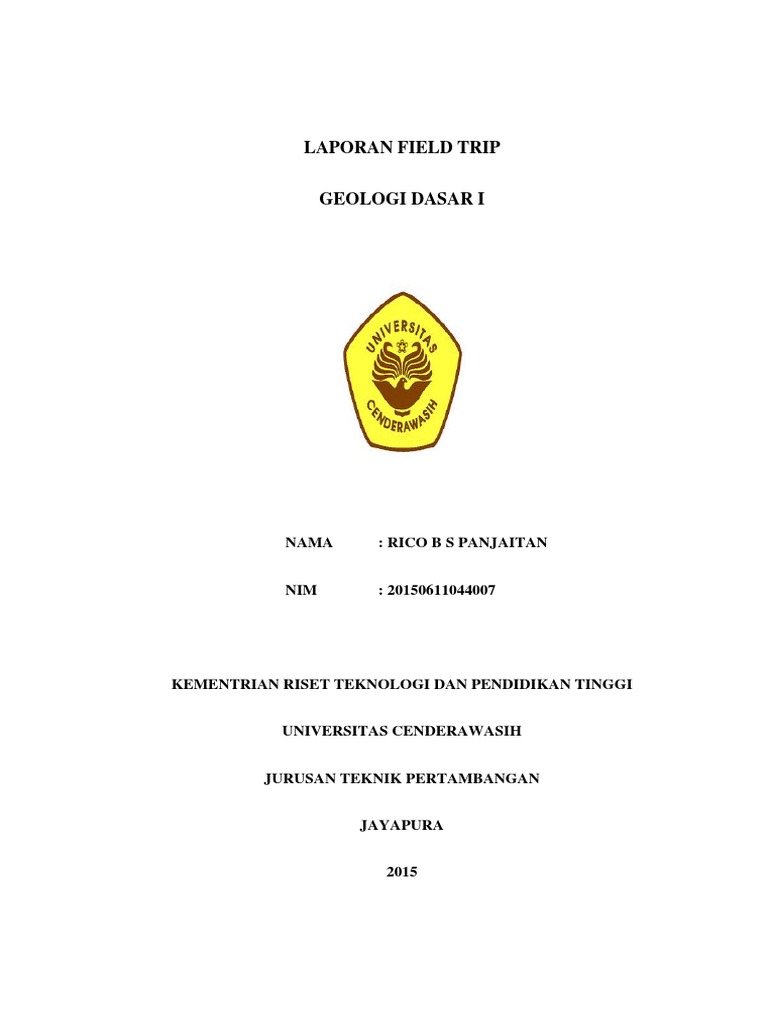 LAPORAN FIELD TRIP

GEOLOGI DASAR I

UNIVERSITAS CENDERAWASIH

NAMA : RICO B S PANJAITAN

NIM : 20150611044007

KEMENTRIAN RISET TEKNOLOGI DAN PENDIDIKAN TINGGI

UNIVERSITAS CENDERAWASIH

JURUSAN TEKNIK PERTAMBANGAN

JAYAPURA

2015